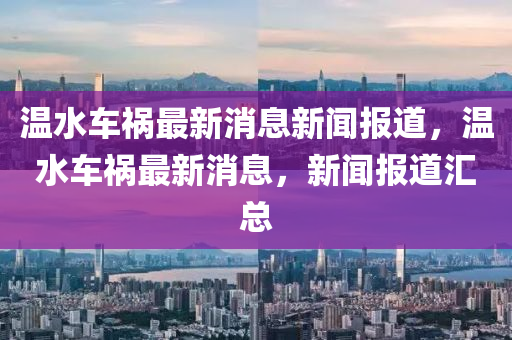 温水车祸最新消息新闻报道，温水车祸最新消息，新闻报道汇总